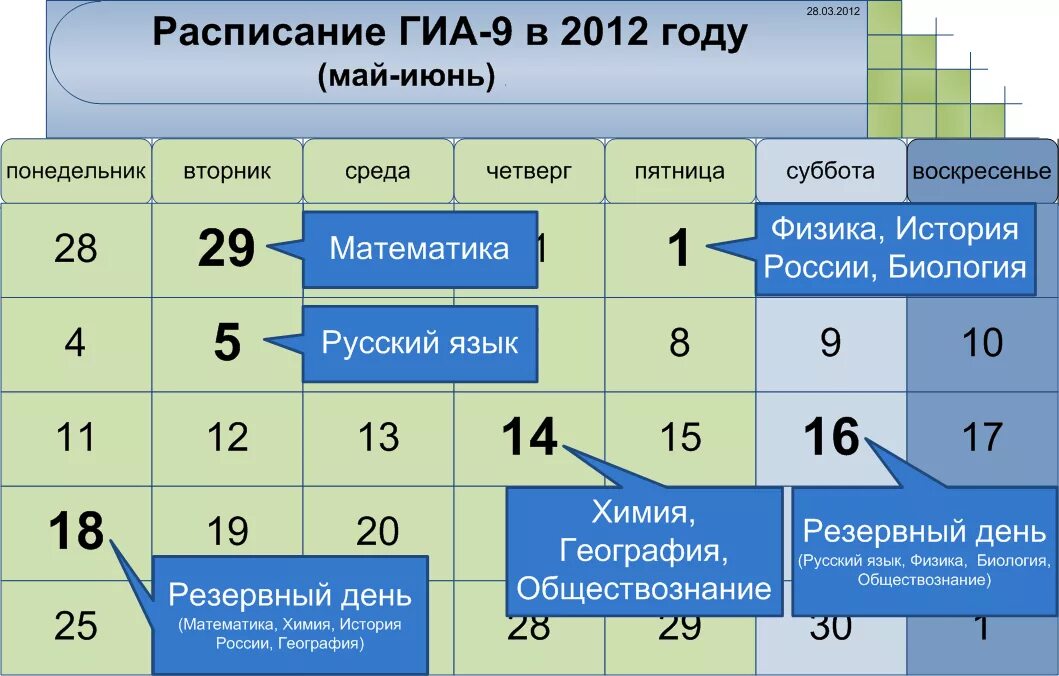 28.03.2012

Расписание ГИА-9 в 2012 году
(май-июнь)

| понедельник | вторник | среда | четверг | пятница | суббота | воскресенье |
|---|---|---|---|---|---|---|
| 28 | 29 | | 1 | 1 | | |
| 4 | 5 | | | 8 | 9 | 10 |
| 11 | 12 | 13 | 14 | 15 | 16 | 17 |
| 18 | 19 | 20 | | | | |
| 25 | | | 28 | 29 | 30 | 1 |

Математика

Физика, История России, Биология

Русский язык

Химия, География, Обществознание

Резервный день
(Русский язык, Физика, Биология, Обществознание)

Резервный день
(Математика, Химия, История России, География)